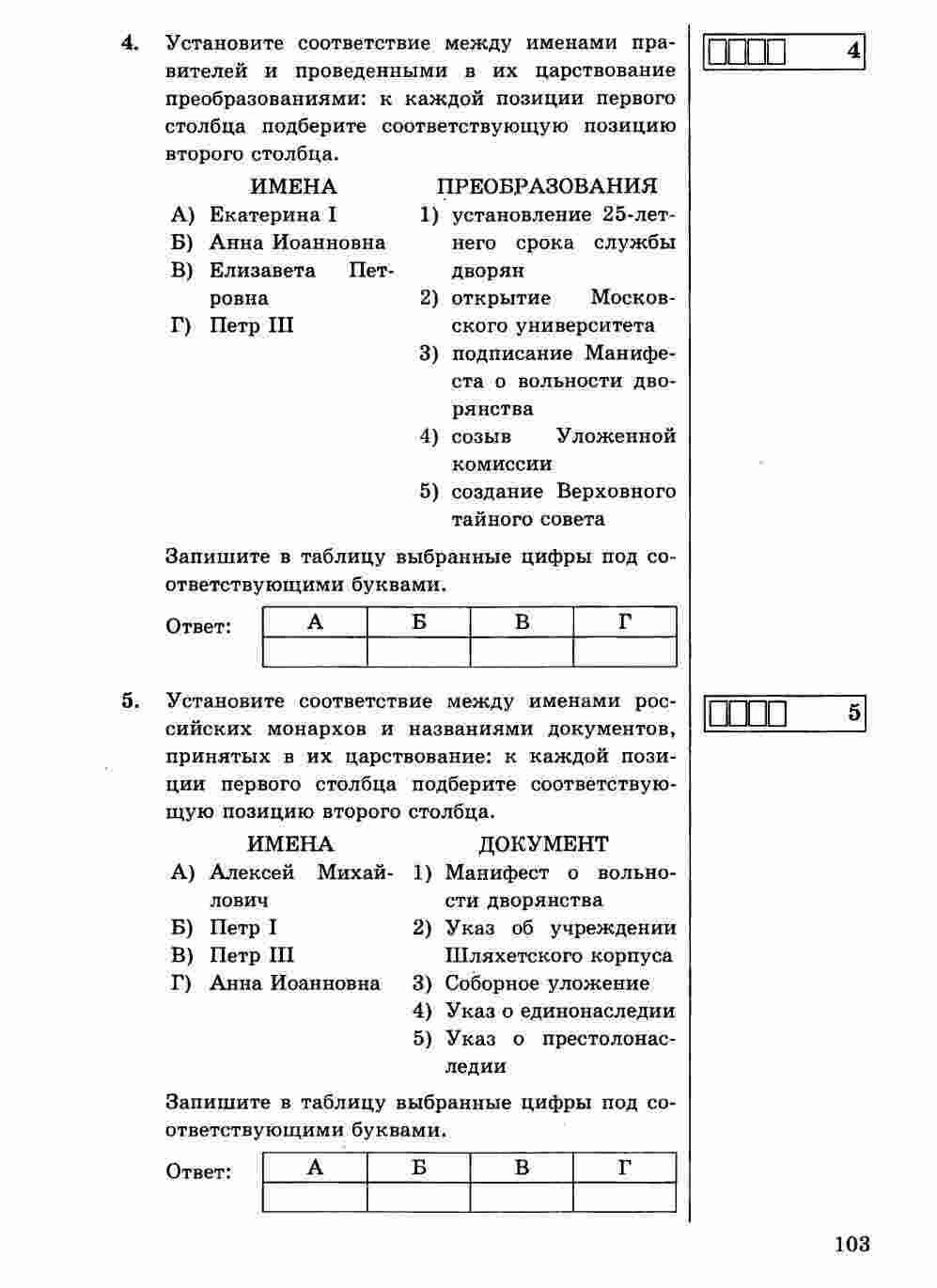 4. Установите соответствие между именами правителей и проведенными в их царствование преобразованиями: к каждой позиции первого столбца подберите соответствующую позицию второго столбца.

4

ИМЕНА
А) Екатерина I
Б) Анна Иоанновна
В) Елизавета Петровна
Г) Петр III

ПРЕОБРАЗОВАНИЯ
1) установление 25-летнего срока службы дворян
2) открытие Московского университета
3) подписание Манифеста о вольности дворянства
4) созыв Уложенной комиссии
5) создание Верховного тайного совета

Запишите в таблицу выбранные цифры под соответствующими буквами.

Ответ:

| А | Б | В | Г |
|---|---|---|---|
| | | | |

5. Установите соответствие между именами российских монархов и названиями документов, принятых в их царствование: к каждой позиции первого столбца подберите соответствующую позицию второго столбца.

5

ИМЕНА
А) Алексей Михайлович
Б) Петр I
В) Петр III
Г) Анна Иоанновна

ДОКУМЕНТ
1) Манифест о вольности дворянства
2) Указ об учреждении Шляхетского корпуса
3) Соборное уложение
4) Указ о единонаследии
5) Указ о престолонаследии

Запишите в таблицу выбранные цифры под соответствующими буквами.

Ответ:

| А | Б | В | Г |
|---|---|---|---|
| | | | |

103